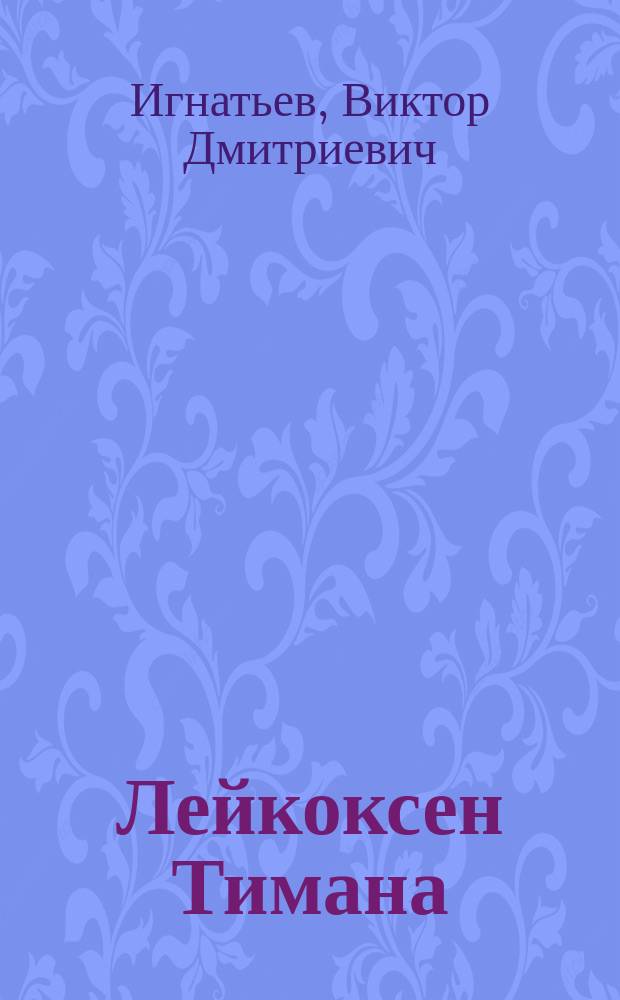 Игнатьев, Виктор Дмитриевич

Лейкоксен Тимана